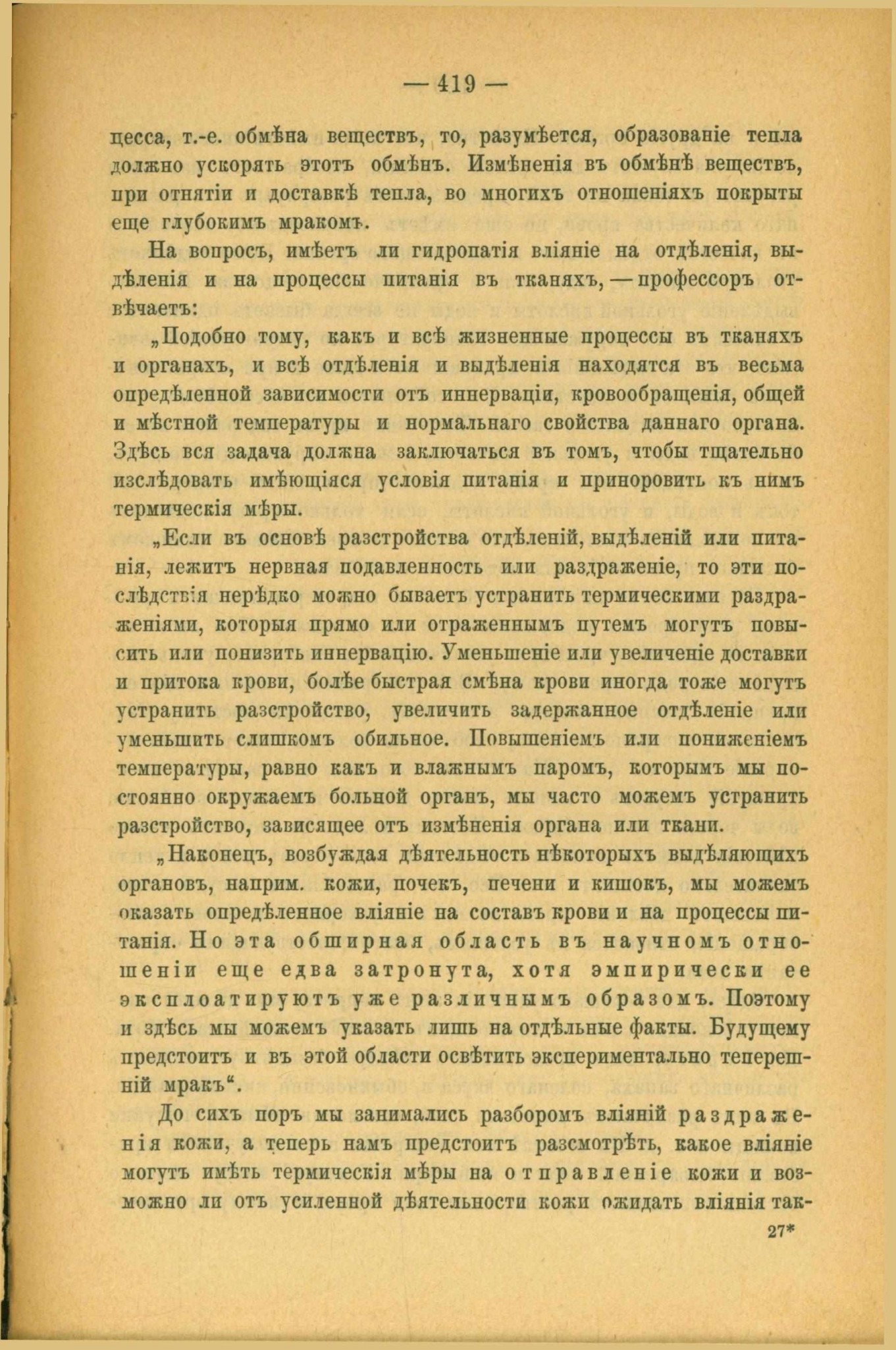 — 419 —

цесса, т.-е. обмѣна веществъ, то, разумѣется, образованіе тепла должно ускорять этотъ обмѣнъ. Измѣненія въ обмѣнѣ веществъ, при отнятіи и доставкѣ тепла, во многихъ отношеніяхъ покрыты еще глубокимъ мракомъ.

На вопросъ, имѣетъ ли гидропатія вліяніе на отдѣленія, выдѣленія и на процессы питанія въ тканяхъ, — профессоръ отвѣчаетъ:

„Подобно тому, какъ и всѣ жизненные процессы въ тканяхъ и органахъ, и всѣ отдѣленія и выдѣленія находятся въ весьма опредѣленной зависимости отъ иннерваціи, кровообращенія, общей и мѣстной температуры и нормальнаго свойства даннаго органа. Здѣсь вся задача должна заключаться въ томъ, чтобы тщательно изслѣдовать имѣющіяся условія питанія и приноровить къ нимъ термическія мѣры.

„Если въ основѣ разстройства отдѣленій, выдѣленій или питанія, лежитъ нервная подавленность или раздраженіе, то эти послѣдствія нерѣдко можно бываетъ устранить термическими раздраженіями, которыя прямо или отраженнымъ путемъ могутъ повысить или понизить иннервацію. Уменьшеніе или увеличеніе доставки и притока крови, болѣе быстрая смѣна крови иногда тоже могутъ устранить разстройство, увеличить задержанное отдѣленіе или уменьшить слишкомъ обильное. Повышеніемъ или пониженіемъ температуры, равно какъ и влажнымъ паромъ, которымъ мы постоянно окружаемъ больной органъ, мы часто можемъ устранить разстройство, зависящее отъ измѣненія органа или ткани.

„Наконецъ, возбуждая дѣятельность нѣкоторыхъ выдѣляющихъ органовъ, наприм. кожи, почекъ, печени и кишокъ, мы можемъ оказать опредѣленное вліяніе на составъ крови и на процессы питанія. Но эта обширная область въ научномъ отношеніи еще едва затронута, хотя эмпирически ее эксплоатируютъ уже различнымъ образомъ. Поэтому и здѣсь мы можемъ указать лишь на отдѣльные факты. Будущему предстоитъ и въ этой области освѣтить экспериментально теперешній мракъ“.

До сихъ поръ мы занимались разборомъ вліяній раздраженія кожи, а теперь намъ предстоитъ разсмотрѣть, какое вліяніе могутъ имѣть термическія мѣры на отправленіе кожи и возможно ли отъ усиленной дѣятельности кожи ожидать вліянія так-

27*